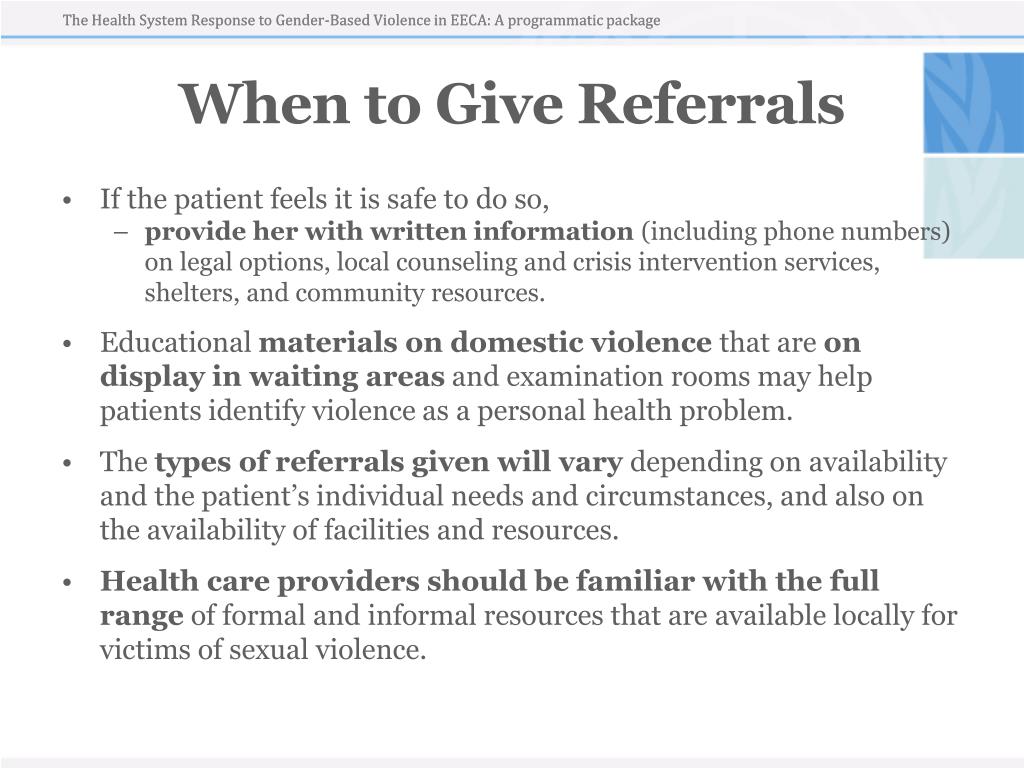 The Health System Response to Gender-Based Violence in EECA: A programmatic package

When to Give Referrals

• If the patient feels it is safe to do so,
– provide her with written information (including phone numbers) on legal options, local counseling and crisis intervention services, shelters, and community resources.

• Educational materials on domestic violence that are on display in waiting areas and examination rooms may help patients identify violence as a personal health problem.

• The types of referrals given will vary depending on availability and the patient's individual needs and circumstances, and also on the availability of facilities and resources.

• Health care providers should be familiar with the full range of formal and informal resources that are available locally for victims of sexual violence.